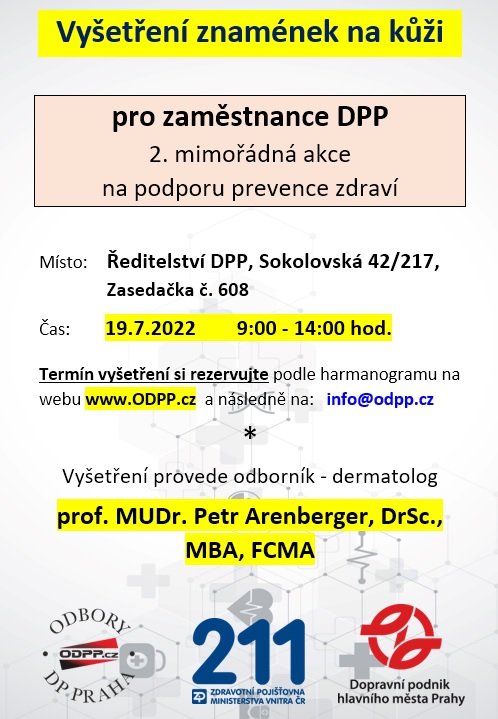 Vyšetření znamének na kůži

pro zaměstnance DPP
2. mimořádná akce
na podporu prevence zdraví

Místo: Ředitelství DPP, Sokolovská 42/217, Zasedačka č. 608

Čas: 19.7.2022 9:00 - 14:00 hod.

Termín vyšetření si rezervujte podle harmanogramu na webu www.ODPP.cz a následně na: info@odpp.cz

*

Vyšetření provede odborník - dermatolog

prof. MUDr. Petr Arenberger, DrSc., MBA, FCMA

ODBORY
ODPP.cz
DP PRAHA

211
ZDRAVOTNÍ POJIŠŤOVNA MINISTERSTVA VNITRA ČR

Dopravní podnik hlavního města Prahy